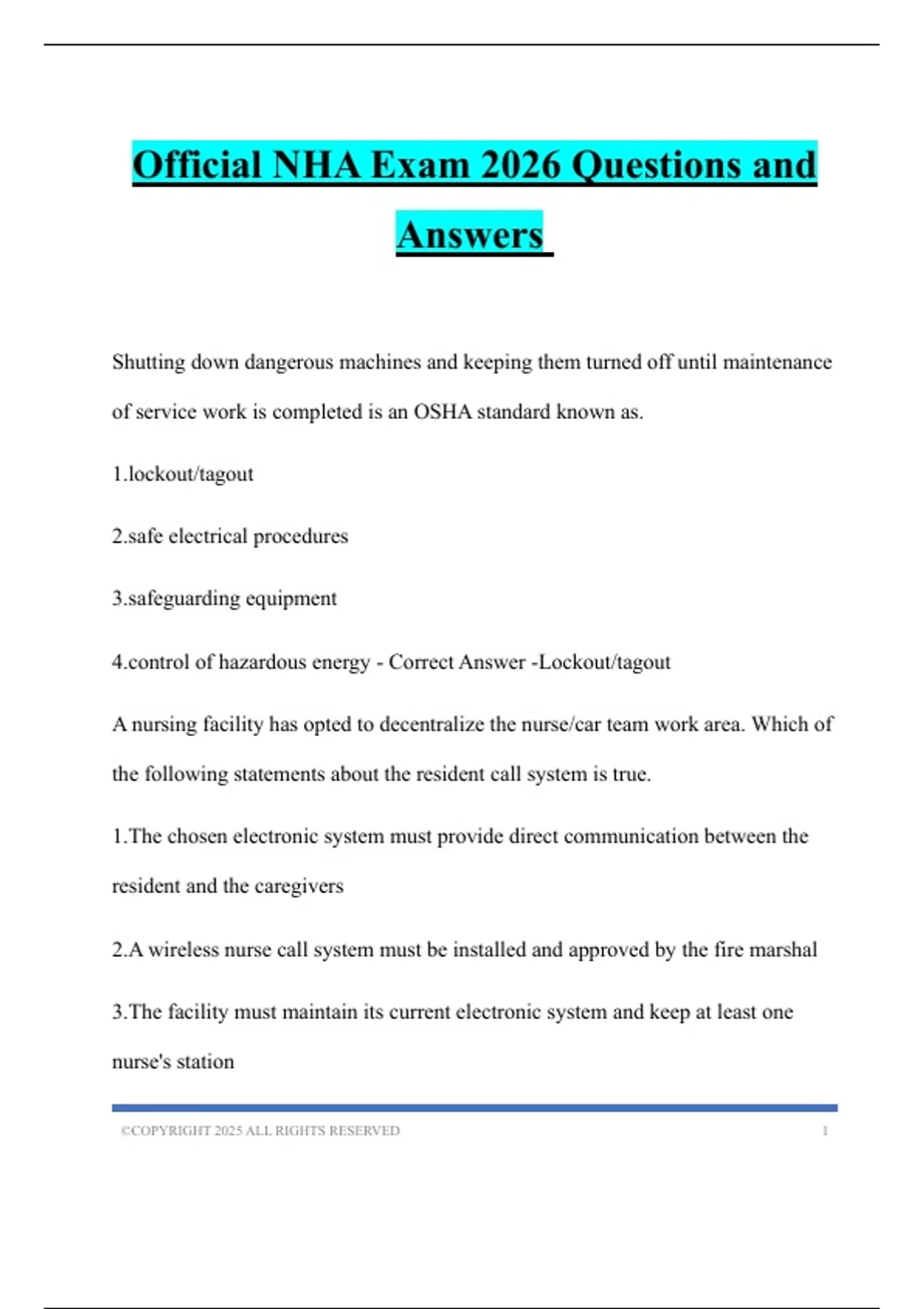 Official NHA Exam 2026 Questions and Answers

Shutting down dangerous machines and keeping them turned off until maintenance of service work is completed is an OSHA standard known as.

1.lockout/tagout

2.safe electrical procedures

3.safeguarding equipment

4.control of hazardous energy - Correct Answer -Lockout/tagout

A nursing facility has opted to decentralize the nurse/car team work area. Which of the following statements about the resident call system is true.

1.The chosen electronic system must provide direct communication between the resident and the caregivers

2.A wireless nurse call system must be installed and approved by the fire marshal

3.The facility must maintain its current electronic system and keep at least one nurse's station

©COPYRIGHT 2025 ALL RIGHTS RESERVED 1